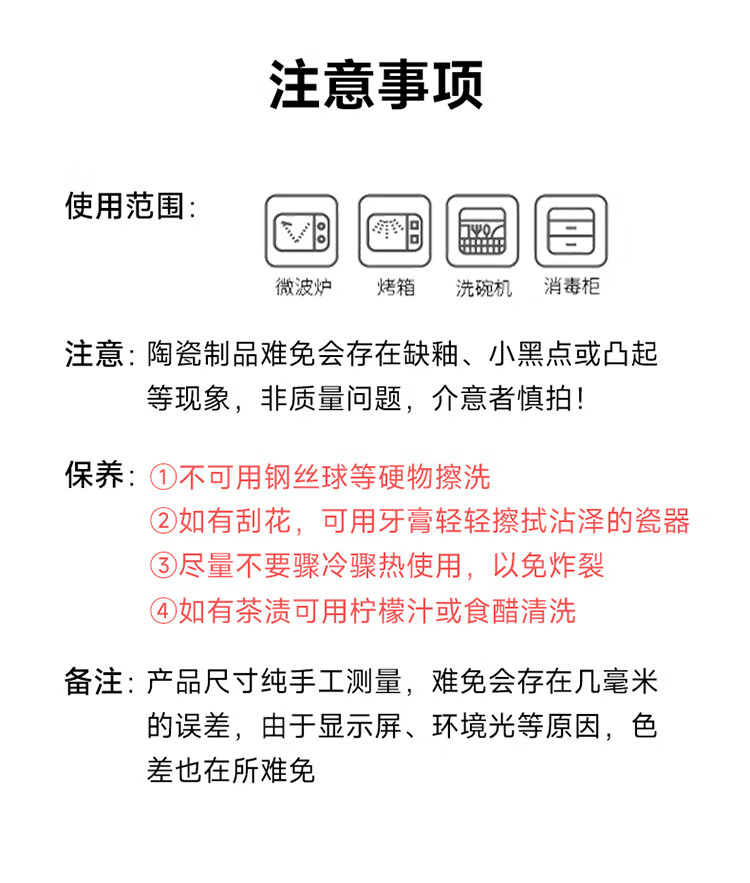 注意事项

使用范围：

微波炉　烤箱　洗碗机　消毒柜

注意：陶瓷制品难免会存在缺釉、小黑点或凸起等现象，非质量问题，介意者慎拍！

保养：①不可用钢丝球等硬物擦洗
②如有刮花，可用牙膏轻轻擦拭沾泽的瓷器
③尽量不要骤冷骤热使用，以免炸裂
④如有茶渍可用柠檬汁或食醋清洗

备注：产品尺寸纯手工测量，难免会存在几毫米的误差，由于显示屏、环境光等原因，色差也在所难免